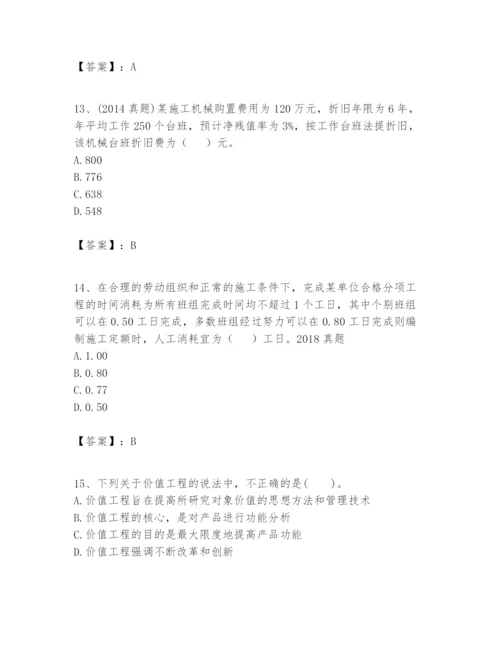 【答案】：A

13、(2014 真题)某施工机械购置费用为 120 万元，折旧年限为 6 年，年平均工作 250 个台班，预计净残值率为 3%，按工作台班法提折旧，该机械台班折旧费为（　）元。
A. 800
B. 776
C. 638
D. 548

【答案】：B

14、在合理的劳动组织和正常的施工条件下，完成某单位合格分项工程的时间消耗为所有班组完成时间均不超过 1 个工日，其中个别班组可以在 0.50 工日完成，多数班组经过努力可以在 0.80 工日完成则编制施工定额时，人工消耗宜为（　）工日。2018 真题
A. 1.00
B. 0.80
C. 0.77
D. 0.50

【答案】：B

15、下列关于价值工程的说法中，不正确的是(　)。
A. 价值工程旨在提高所研究对象价值的思想方法和管理技术
B. 价值工程的核心，是对产品进行功能分析
C. 价值工程的目的是最大限度地提高产品功能
D. 价值工程强调不断改革和创新